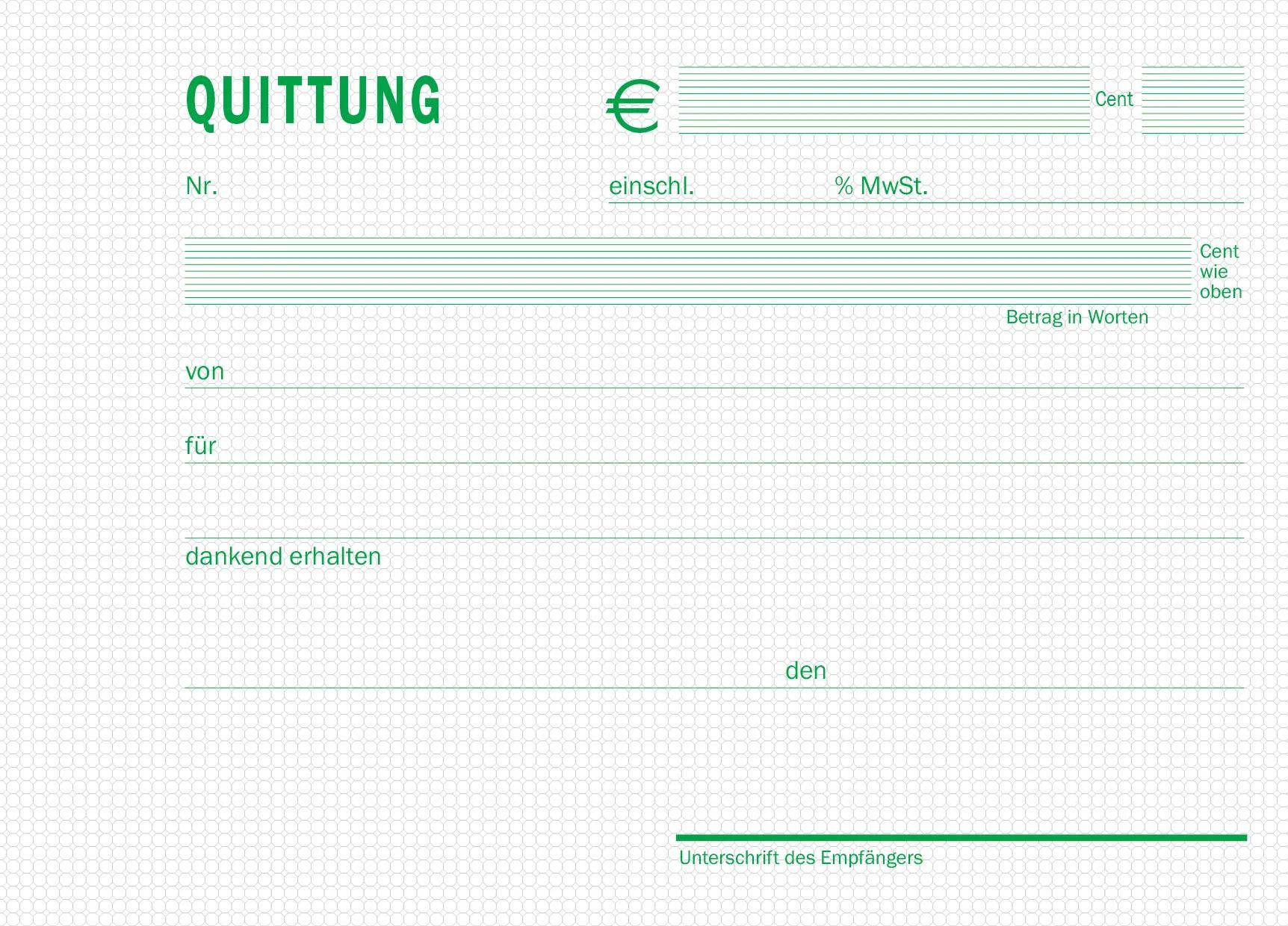 QUITTUNG

€ Cent

Nr.

einschl. % MwSt.

Cent wie oben

Betrag in Worten

von

für

dankend erhalten

den

Unterschrift des Empfängers